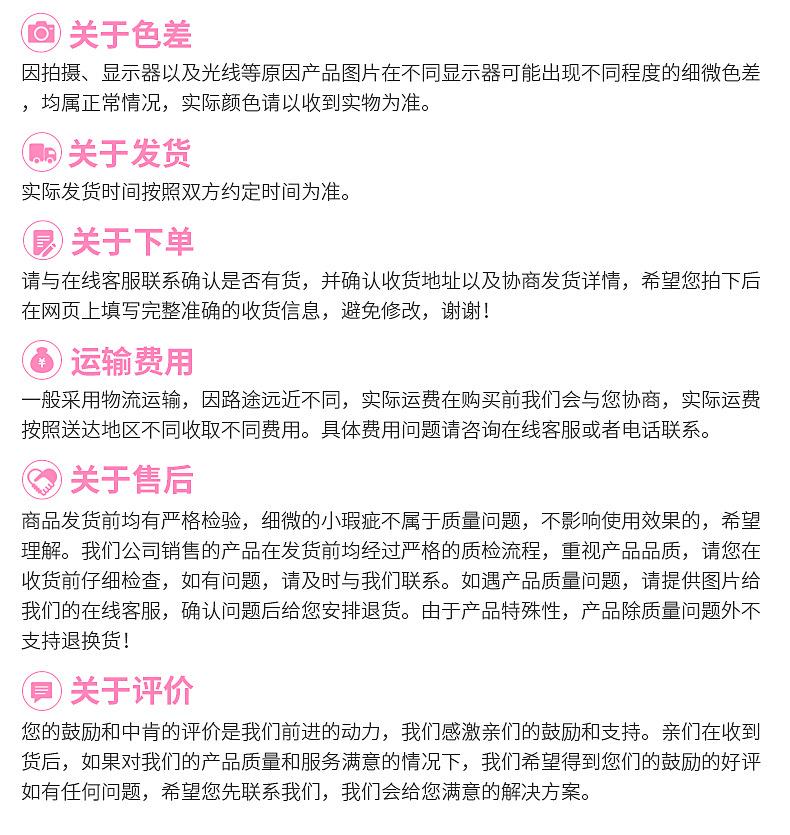 关于色差

因拍摄、显示器以及光线等原因产品图片在不同显示器可能出现不同程度的细微色差，均属正常情况，实际颜色请以收到实物为准。

关于发货

实际发货时间按照双方约定时间为准。

关于下单

请与在线客服联系确认是否有货，并确认收货地址以及协商发货详情，希望您拍下后在网页上填写完整准确的收货信息，避免修改，谢谢！

运输费用

一般采用物流运输，因路途远近不同，实际运费在购买前我们会与您协商，实际运费按照送达地区不同收取不同费用。具体费用问题请咨询在线客服或者电话联系。

关于售后

商品发货前均有严格检验，细微的小瑕疵不属于质量问题，不影响使用效果的，希望理解。我们公司销售的产品在发货前均经过严格的质检流程，重视产品品质，请您在收货前仔细检查，如有问题，请及时与我们联系。如遇产品质量问题，请提供图片给我们的在线客服，确认问题后给您安排退货。由于产品特殊性，产品除质量问题外不支持退换货！

关于评价

您的鼓励和中肯的评价是我们前进的动力，我们感激亲们的鼓励和支持。亲们在收到货后，如果对我们的产品质量和服务满意的情况下，我们希望得到您们的鼓励的好评如有任何问题，希望您先联系我们，我们会给您满意的解决方案。